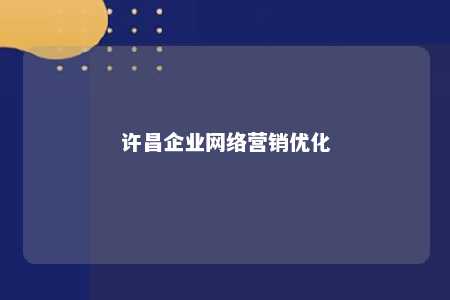 许昌企业网络营销优化